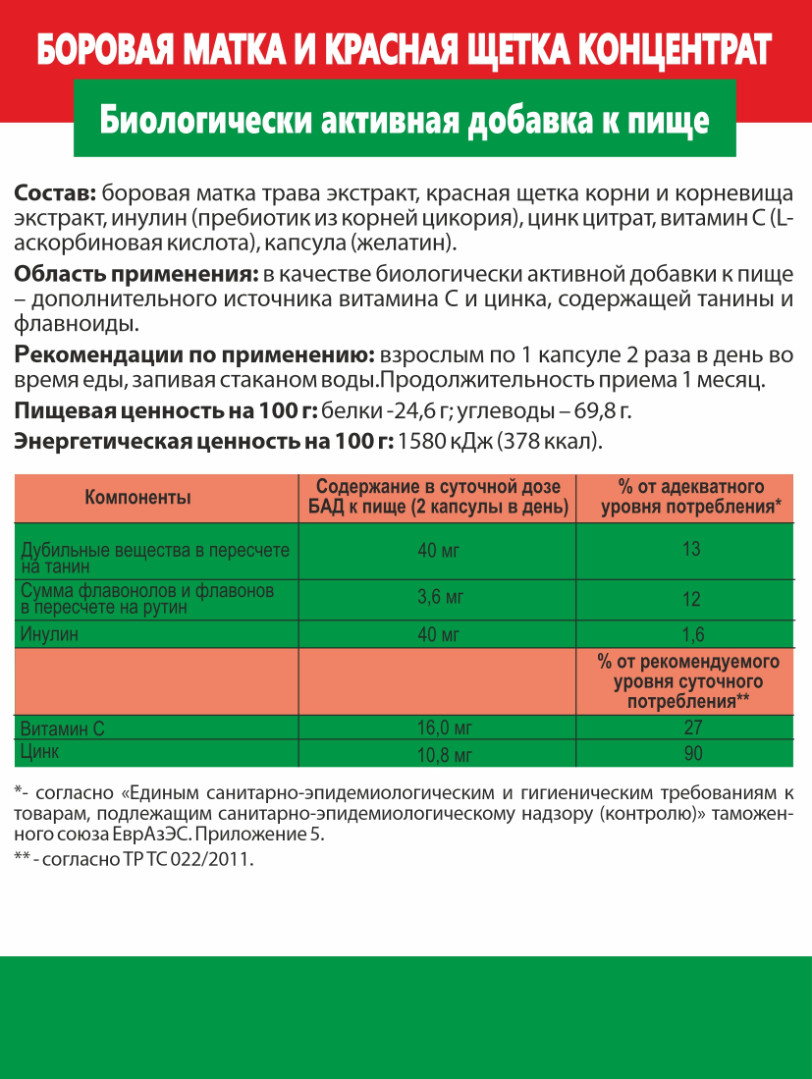 БОРОВАЯ МАТКА И КРАСНАЯ ЩЕТКА КОНЦЕНТРАТ

Биологически активная добавка к пище

Состав: боровая матка трава экстракт, красная щетка корни и корневища экстракт, инулин (пребиотик из корней цикория), цинк цитрат, витамин С (L-аскорбиновая кислота), капсула (желатин).

Область применения: в качестве биологически активной добавки к пище – дополнительного источника витамина С и цинка, содержащей танины и флавноиды.

Рекомендации по применению: взрослым по 1 капсуле 2 раза в день во время еды, запивая стаканом воды.Продолжительность приема 1 месяц.

Пищевая ценность на 100 г: белки -24,6 г; углеводы – 69,8 г.

Энергетическая ценность на 100 г: 1580 кДж (378 ккал).

| Компоненты | Содержание в суточной дозе БАД к пище (2 капсулы в день) | % от адекватного уровня потребления* |
|---|---|---|
| Дубильные вещества в пересчете на танин | 40 мг | 13 |
| Сумма флавонолов и флавонов в пересчете на рутин | 3,6 мг | 12 |
| Инулин | 40 мг | 1,6 |
| | | % от рекомендуемого уровня суточного потребления** |
| Витамин С | 16,0 мг | 27 |
| Цинк | 10,8 мг | 90 |

*- согласно «Единым санитарно-эпидемиологическим и гигиеническим требованиям к товарам, подлежащим санитарно-эпидемиологическому надзору (контролю)» таможенного союза ЕврАзЭС. Приложение 5.

** - согласно ТР ТС 022/2011.